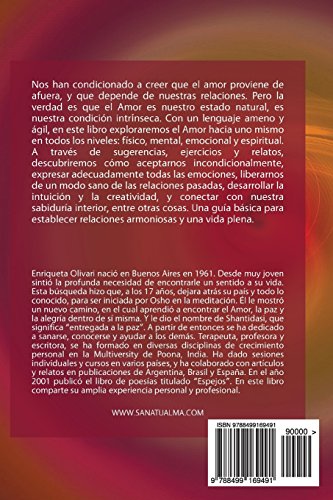 Nos han condicionado a creer que el amor proviene de afuera, y que depende de nuestras relaciones. Pero la verdad es que el Amor es nuestro estado natural, es nuestra condición intrínseca. Con un lenguaje ameno y ágil, en este libro exploraremos el Amor hacia uno mismo en todos los niveles: físico, mental, emocional y espiritual. A través de sugerencias, ejercicios y relatos, descubriremos cómo aceptarnos incondicionalmente, expresar adecuadamente todas las emociones, liberarnos de un modo sano de las relaciones pasadas, desarrollar la intuición y la creatividad, y conectar con nuestra sabiduría interior, entre otras cosas. Una guía básica para establecer relaciones armoniosas y una vida plena.

Enriqueta Olivari nació en Buenos Aires en 1961. Desde muy joven sintió la profunda necesidad de encontrarle un sentido a su vida. Esta búsqueda hizo que, a los 17 años, dejara atrás su país y todo lo conocido, para ser iniciada por Osho en la meditación. Él le mostró un nuevo camino, en el cual aprendió a encontrar el Amor, la paz y la alegría dentro de sí misma. Y le dio el nombre de Shantidasi, que significa "entregada a la paz". A partir de entonces se ha dedicado a sanarse, conocerse y ayudar a los demás. Terapeuta, profesora y escritora, se ha formado en diversas disciplinas de crecimiento personal en la Multiversity de Poona, India. Ha dado sesiones individuales y cursos en varios países, y ha colaborado con artículos y relatos en publicaciones de Argentina, Brasil y España. En el año 2001 publicó el libro de poesías titulado "Espejos". En este libro comparte su amplia experiencia personal y profesional.

WWW.SANATUALMA.COM

ISBN 9788499169491

90000 >

9 788499 169491